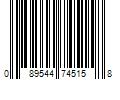 0 89544 74515 8